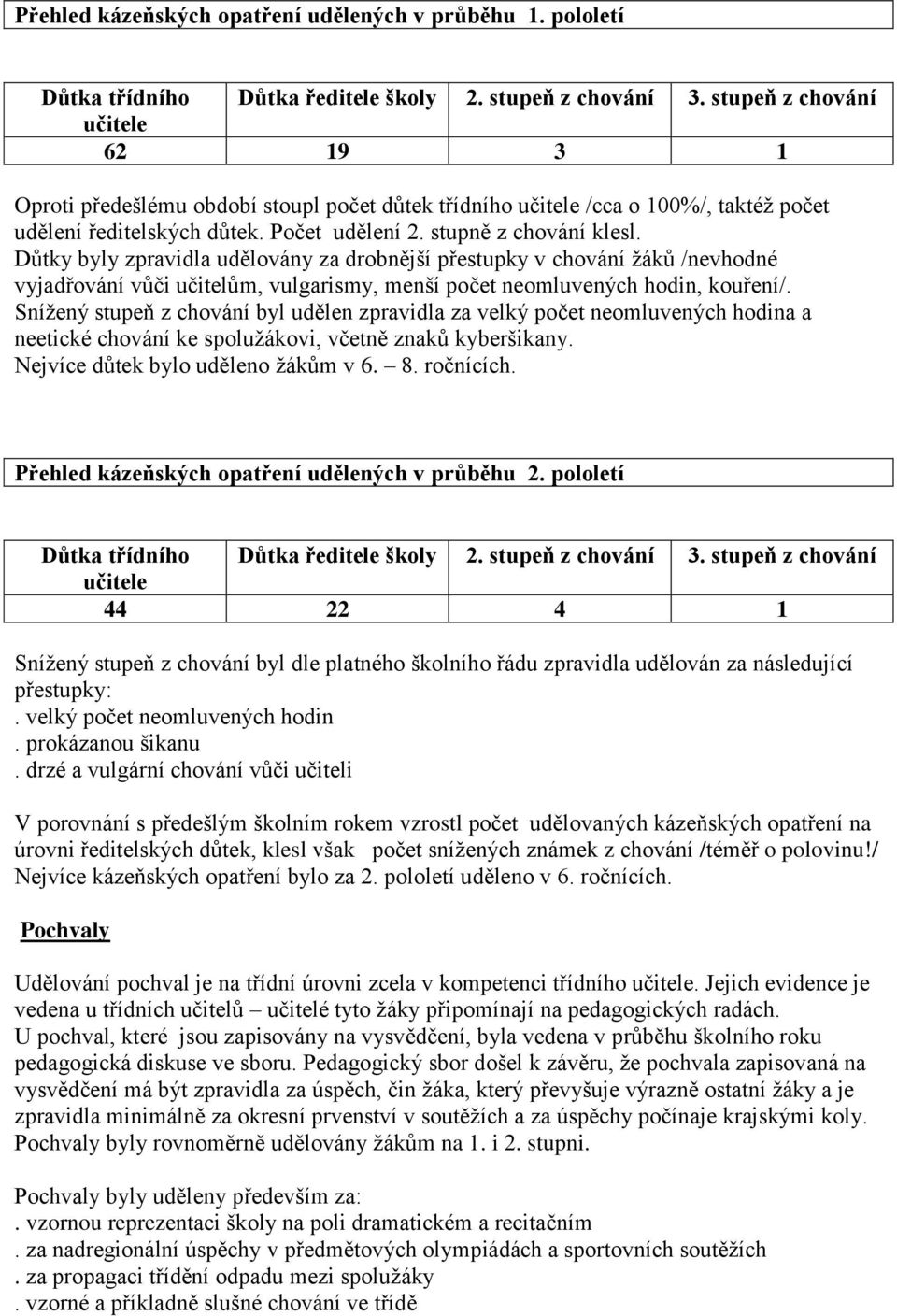 Přehled kázeňských opatření udělených v průběhu 1. pololetí

| Důtka třídního učitele | Důtka ředitele školy | 2. stupeň z chování | 3. stupeň z chování |
|---|---|---|---|
| 62 | 19 | 3 | 1 |

Oproti předešlému období stoupl počet důtek třídního učitele /cca o 100%/, taktéž počet udělení ředitelských důtek. Počet udělení 2. stupně z chování klesl.
Důtky byly zpravidla udělovány za drobnější přestupky v chování žáků /nevhodné vyjadřování vůči učitelům, vulgarismy, menší počet neomluvených hodin, kouření/.
Snížený stupeň z chování byl udělen zpravidla za velký počet neomluvených hodina a neetické chování ke spolužákovi, včetně znaků kyberšikany.
Nejvíce důtek bylo uděleno žákům v 6. – 8. ročnících.

Přehled kázeňských opatření udělených v průběhu 2. pololetí

| Důtka třídního učitele | Důtka ředitele školy | 2. stupeň z chování | 3. stupeň z chování |
|---|---|---|---|
| 44 | 22 | 4 | 1 |

Snížený stupeň z chování byl dle platného školního řádu zpravidla udělován za následující přestupky:
. velký počet neomluvených hodin
. prokázanou šikanu
. drzé a vulgární chování vůči učiteli

V porovnání s předešlým školním rokem vzrostl počet udělovaných kázeňských opatření na úrovni ředitelských důtek, klesl však počet snížených známek z chování /téměř o polovinu!/
Nejvíce kázeňských opatření bylo za 2. pololetí uděleno v 6. ročnících.

Pochvaly

Udělování pochval je na třídní úrovni zcela v kompetenci třídního učitele. Jejich evidence je vedena u třídních učitelů – učitelé tyto žáky připomínají na pedagogických radách.
U pochval, které jsou zapisovány na vysvědčení, byla vedena v průběhu školního roku pedagogická diskuse ve sboru. Pedagogický sbor došel k závěru, že pochvala zapisovaná na vysvědčení má být zpravidla za úspěch, čin žáka, který převyšuje výrazně ostatní žáky a je zpravidla minimálně za okresní prvenství v soutěžích a za úspěchy počínaje krajskými koly.
Pochvaly byly rovnoměrně udělovány žákům na 1. i 2. stupni.

Pochvaly byly uděleny především za:
. vzornou reprezentaci školy na poli dramatickém a recitačním
. za nadregionální úspěchy v předmětových olympiádách a sportovních soutěžích
. za propagaci třídění odpadu mezi spolužáky
. vzorné a příkladně slušné chování ve třídě